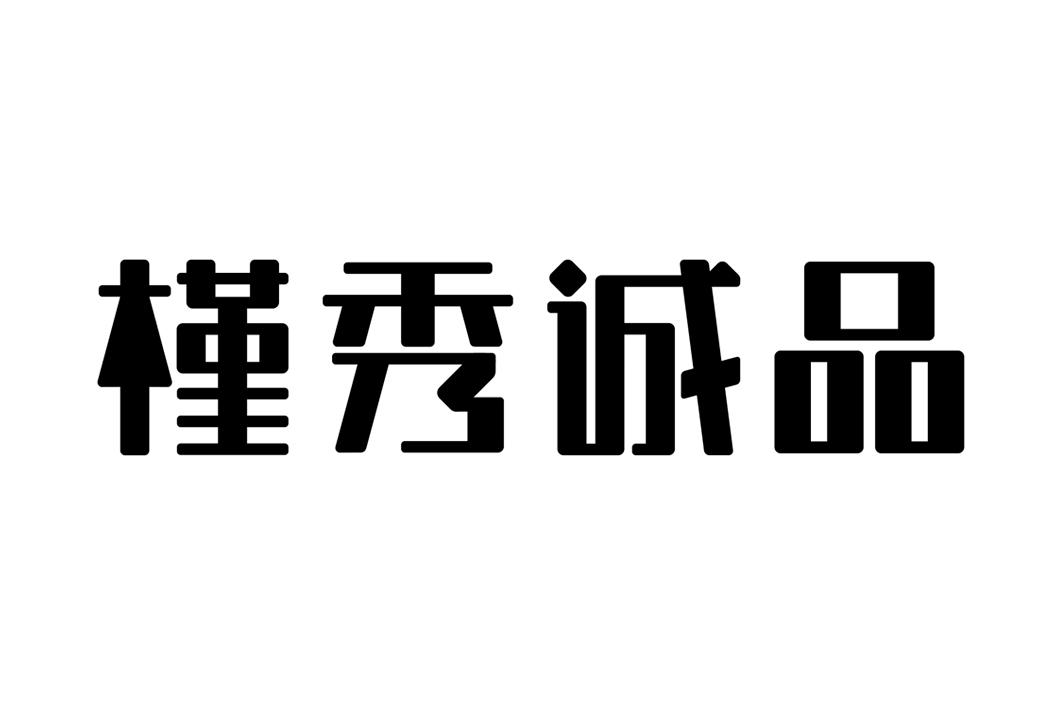 槿秀诚品